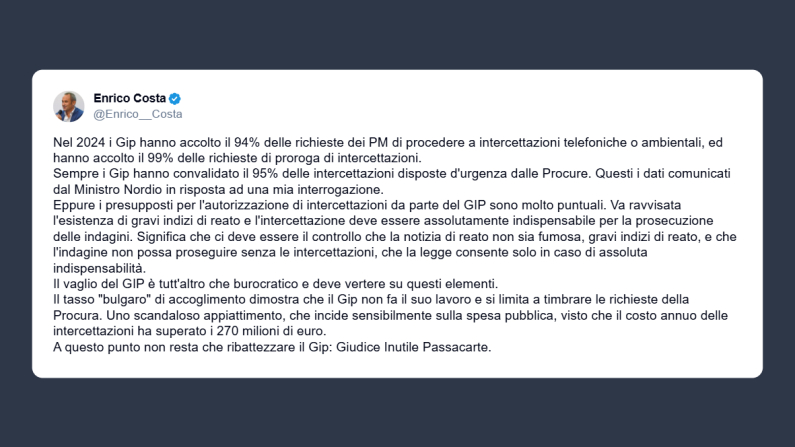 Enrico Costa
@Enrico__Costa

Nel 2024 i Gip hanno accolto il 94% delle richieste dei PM di procedere a intercettazioni telefoniche o ambientali, ed hanno accolto il 99% delle richieste di proroga di intercettazioni.
Sempre i Gip hanno convalidato il 95% delle intercettazioni disposte d'urgenza dalle Procure. Questi i dati comunicati dal Ministro Nordio in risposta ad una mia interrogazione.
Eppure i presupposti per l'autorizzazione di intercettazioni da parte del GIP sono molto puntuali. Va ravvisata l'esistenza di gravi indizi di reato e l'intercettazione deve essere assolutamente indispensabile per la prosecuzione delle indagini. Significa che ci deve essere il controllo che la notizia di reato non sia fumosa, gravi indizi di reato, e che l'indagine non possa proseguire senza le intercettazioni, che la legge consente solo in caso di assoluta indispensabilità.
Il vaglio del GIP è tutt'altro che burocratico e deve vertere su questi elementi.
Il tasso "bulgaro" di accoglimento dimostra che il Gip non fa il suo lavoro e si limita a timbrare le richieste della Procura. Uno scandaloso appiattimento, che incide sensibilmente sulla spesa pubblica, visto che il costo annuo delle intercettazioni ha superato i 270 milioni di euro.
A questo punto non resta che ribattezzare il Gip: Giudice Inutile Passacarte.